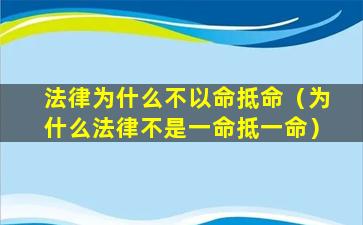 法律为什么不以命抵命（为什么法律不是一命抵一命）